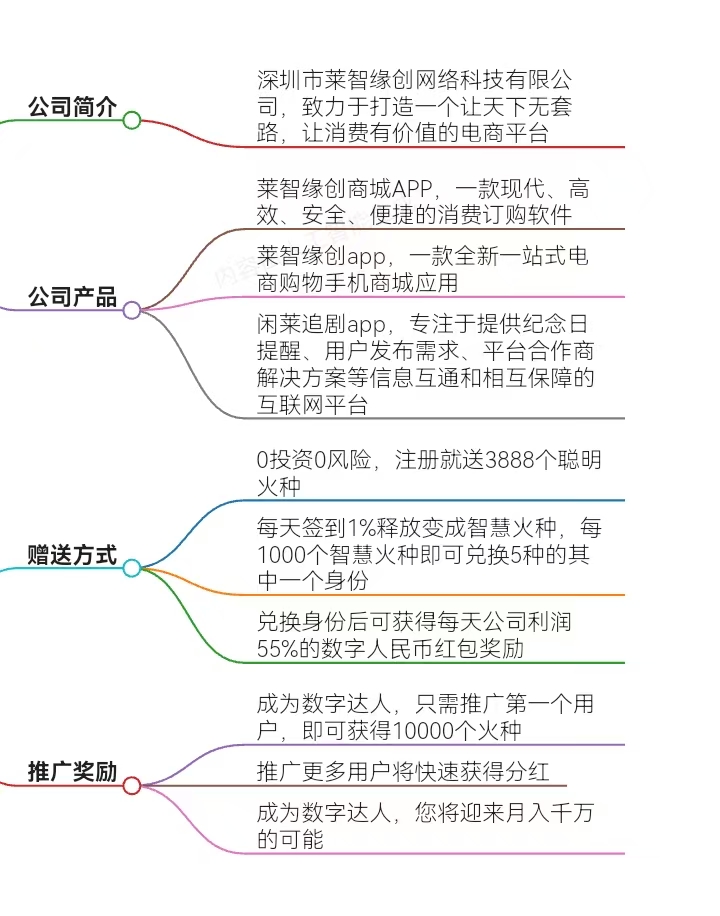 公司简介

深圳市莱智缘创网络科技有限公司，致力于打造一个让天下无套路，让消费有价值的电商平台

公司产品

莱智缘创商城APP，一款现代、高效、安全、便捷的消费订购软件

莱智缘创app，一款全新一站式电商购物手机商城应用

闲莱追剧app，专注于提供纪念日提醒、用户发布需求、平台合作商解决方案等信息互通和相互保障的互联网平台

赠送方式

0投资0风险，注册就送3888个聪明火种

每天签到1%释放变成智慧火种，每1000个智慧火种即可兑换5种的其中一个身份

兑换身份后可获得每天公司利润55%的数字人民币红包奖励

推广奖励

成为数字达人，只需推广第一个用户，即可获得10000个火种

推广更多用户将快速获得分红

成为数字达人，您将迎来月入千万的可能